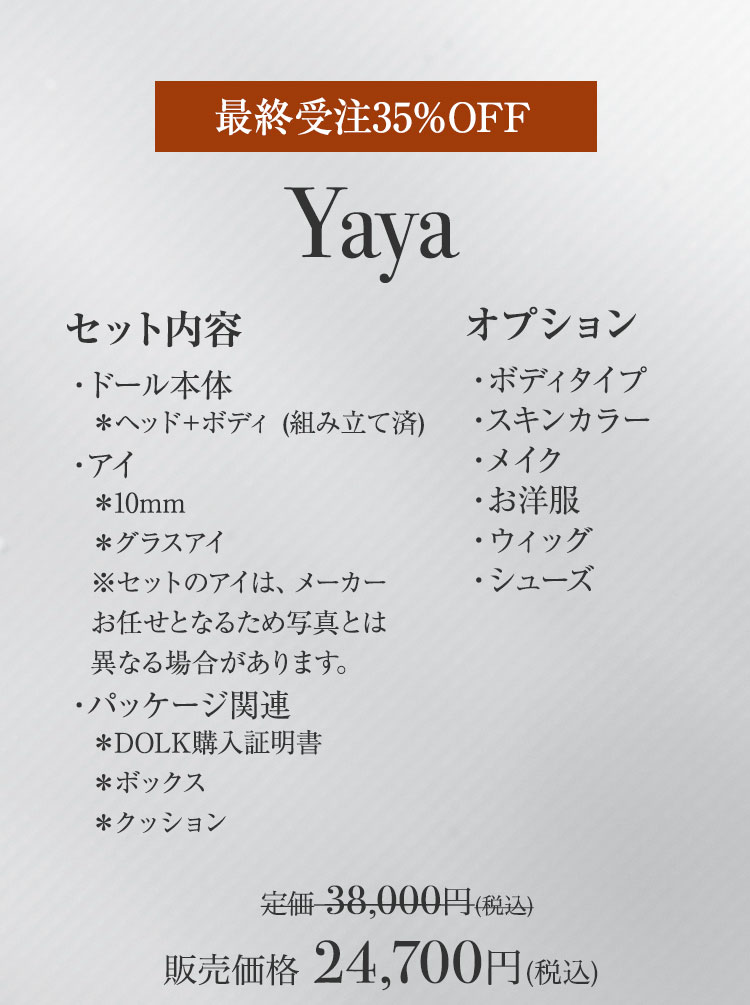 最終受注35%OFF

Yaya

セット内容

・ドール本体
＊ヘッド+ボディ (組み立て済)
・アイ
＊10mm
＊グラスアイ
※セットのアイは、メーカーお任せとなるため写真とは異なる場合があります。
・パッケージ関連
＊DOLK購入証明書
＊ボックス
＊クッション

オプション

・ボディタイプ
・スキンカラー
・メイク
・お洋服
・ウィッグ
・シューズ

定価 38,000円(税込)

販売価格 24,700円(税込)